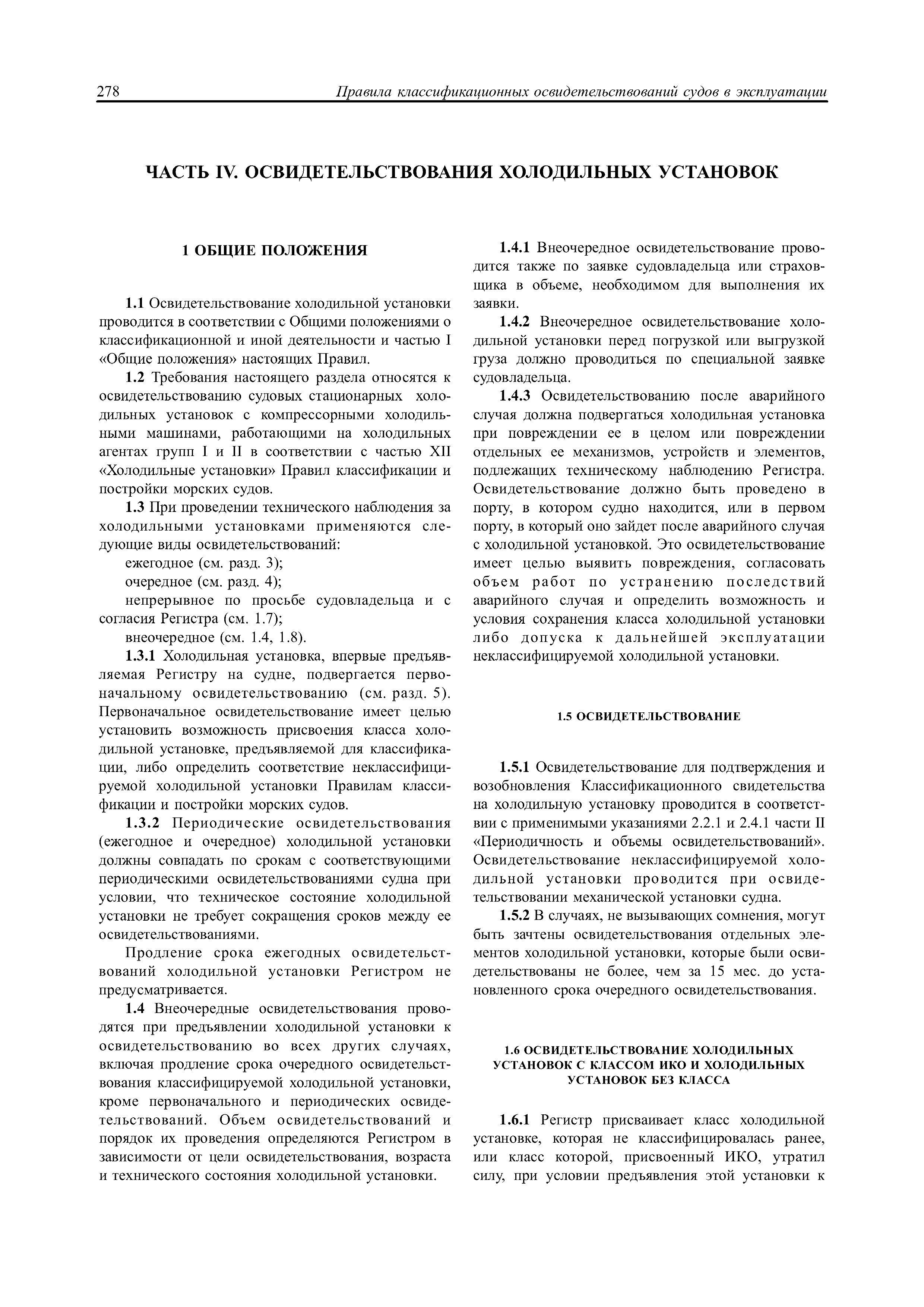 278 Правила классификационных освидетельствований судов в эксплуатации

ЧАСТЬ IV. ОСВИДЕТЕЛЬСТВОВАНИЯ ХОЛОДИЛЬНЫХ УСТАНОВОК

1 ОБЩИЕ ПОЛОЖЕНИЯ

1.1 Освидетельствование холодильной установки проводится в соответствии с Общими положениями о классификационной и иной деятельности и частью I «Общие положения» настоящих Правил.

1.2 Требования настоящего раздела относятся к освидетельствованию судовых стационарных холодильных установок с компрессорными холодильными машинами, работающими на холодильных агентах групп I и II в соответствии с частью XII «Холодильные установки» Правил классификации и постройки морских судов.

1.3 При проведении технического наблюдения за холодильными установками применяются следующие виды освидетельствований:

ежегодное (см. разд. 3);

очередное (см. разд. 4);

непрерывное по просьбе судовладельца и с согласия Регистра (см. 1.7);

внеочередное (см. 1.4, 1.8).

1.3.1 Холодильная установка, впервые предъявляемая Регистру на судне, подвергается первоначальному освидетельствованию (см. разд. 5). Первоначальное освидетельствование имеет целью установить возможность присвоения класса холодильной установке, предъявляемой для классификации, либо определить соответствие неклассифицируемой холодильной установки Правилам классификации и постройки морских судов.

1.3.2 Периодические освидетельствования (ежегодное и очередное) холодильной установки должны совпадать по срокам с соответствующими периодическими освидетельствованиями судна при условии, что техническое состояние холодильной установки не требует сокращения сроков между ее освидетельствованиями.

Продление срока ежегодных освидетельствований холодильной установки Регистром не предусматривается.

1.4 Внеочередные освидетельствования проводятся при предъявлении холодильной установки к освидетельствованию во всех других случаях, включая продление срока очередного освидетельствования классифицируемой холодильной установки, кроме первоначального и периодических освидетельствований. Объем освидетельствований и порядок их проведения определяются Регистром в зависимости от цели освидетельствования, возраста и технического состояния холодильной установки.

1.4.1 Внеочередное освидетельствование проводится также по заявке судовладельца или страховщика в объеме, необходимом для выполнения их заявки.

1.4.2 Внеочередное освидетельствование холодильной установки перед погрузкой или выгрузкой груза должно проводиться по специальной заявке судовладельца.

1.4.3 Освидетельствованию после аварийного случая должна подвергаться холодильная установка при повреждении ее в целом или повреждении отдельных ее механизмов, устройств и элементов, подлежащих техническому наблюдению Регистра. Освидетельствование должно быть проведено в порту, в котором судно находится, или в первом порту, в который оно зайдет после аварийного случая с холодильной установкой. Это освидетельствование имеет целью выявить повреждения, согласовать объем работ по устранению последствий аварийного случая и определить возможность и условия сохранения класса холодильной установки либо допуска к дальнейшей эксплуатации неклассифицируемой холодильной установки.

1.5 ОСВИДЕТЕЛЬСТВОВАНИЕ

1.5.1 Освидетельствование для подтверждения и возобновления Классификационного свидетельства на холодильную установку проводится в соответствии с применимыми указаниями 2.2.1 и 2.4.1 части II «Периодичность и объемы освидетельствований». Освидетельствование неклассифицируемой холодильной установки проводится при освидетельствовании механической установки судна.

1.5.2 В случаях, не вызывающих сомнения, могут быть зачтены освидетельствования отдельных элементов холодильной установки, которые были освидетельствованы не более, чем за 15 мес. до установленного срока очередного освидетельствования.

1.6 ОСВИДЕТЕЛЬСТВОВАНИЕ ХОЛОДИЛЬНЫХ УСТАНОВОК С КЛАССОМ ИКО И ХОЛОДИЛЬНЫХ УСТАНОВОК БЕЗ КЛАССА

1.6.1 Регистр присваивает класс холодильной установке, которая не классифицировалась ранее, или класс которой, присвоенный ИКО, утратил силу, при условии предъявления этой установки к